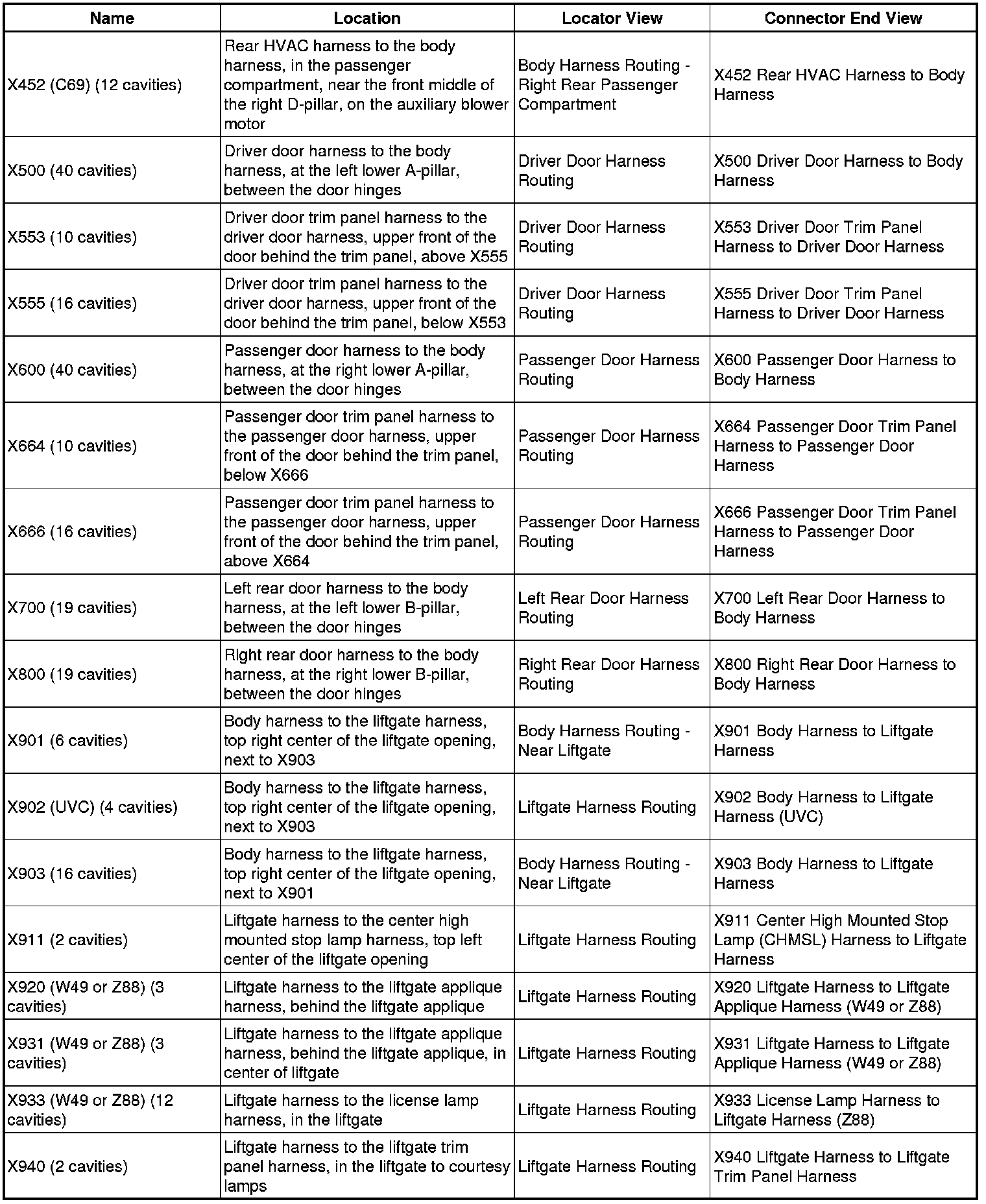 | Name | Location | Locator View | Connector End View |
|---|---|---|---|
| X452 (C69) (12 cavities) | Rear HVAC harness to the body harness, in the passenger compartment, near the front middle of the right D-pillar, on the auxiliary blower motor | Body Harness Routing - Right Rear Passenger Compartment | X452 Rear HVAC Harness to Body Harness |
| X500 (40 cavities) | Driver door harness to the body harness, at the left lower A-pillar, between the door hinges | Driver Door Harness Routing | X500 Driver Door Harness to Body Harness |
| X553 (10 cavities) | Driver door trim panel harness to the driver door harness, upper front of the door behind the trim panel, above X555 | Driver Door Harness Routing | X553 Driver Door Trim Panel Harness to Driver Door Harness |
| X555 (16 cavities) | Driver door trim panel harness to the driver door harness, upper front of the door behind the trim panel, below X553 | Driver Door Harness Routing | X555 Driver Door Trim Panel Harness to Driver Door Harness |
| X600 (40 cavities) | Passenger door harness to the body harness, at the right lower A-pillar, between the door hinges | Passenger Door Harness Routing | X600 Passenger Door Harness to Body Harness |
| X664 (10 cavities) | Passenger door trim panel harness to the passenger door harness, upper front of the door behind the trim panel, below X666 | Passenger Door Harness Routing | X664 Passenger Door Trim Panel Harness to Passenger Door Harness |
| X666 (16 cavities) | Passenger door trim panel harness to the passenger door harness, upper front of the door behind the trim panel, above X664 | Passenger Door Harness Routing | X666 Passenger Door Trim Panel Harness to Passenger Door Harness |
| X700 (19 cavities) | Left rear door harness to the body harness, at the left lower B-pillar, between the door hinges | Left Rear Door Harness Routing | X700 Left Rear Door Harness to Body Harness |
| X800 (19 cavities) | Right rear door harness to the body harness, at the right lower B-pillar, between the door hinges | Right Rear Door Harness Routing | X800 Right Rear Door Harness to Body Harness |
| X901 (6 cavities) | Body harness to the liftgate harness, top right center of the liftgate opening, next to X903 | Body Harness Routing - Near Liftgate | X901 Body Harness to Liftgate Harness |
| X902 (UVC) (4 cavities) | Body harness to the liftgate harness, top right center of the liftgate opening, next to X903 | Liftgate Harness Routing | X902 Body Harness to Liftgate Harness (UVC) |
| X903 (16 cavities) | Body harness to the liftgate harness, top right center of the liftgate opening, next to X901 | Body Harness Routing - Near Liftgate | X903 Body Harness to Liftgate Harness |
| X911 (2 cavities) | Liftgate harness to the center high mounted stop lamp harness, top left center of the liftgate opening | Liftgate Harness Routing | X911 Center High Mounted Stop Lamp (CHMSL) Harness to Liftgate Harness |
| X920 (W49 or Z88) (3 cavities) | Liftgate harness to the liftgate applique harness, behind the liftgate applique | Liftgate Harness Routing | X920 Liftgate Harness to Liftgate Applique Harness (W49 or Z88) |
| X931 (W49 or Z88) (3 cavities) | Liftgate harness to the liftgate applique harness, behind the liftgate applique, in center of liftgate | Liftgate Harness Routing | X931 Liftgate Harness to Liftgate Applique Harness (W49 or Z88) |
| X933 (W49 or Z88) (12 cavities) | Liftgate harness to the license lamp harness, in the liftgate | Liftgate Harness Routing | X933 License Lamp Harness to Liftgate Harness (Z88) |
| X940 (2 cavities) | Liftgate harness to the liftgate trim panel harness, in the liftgate to courtesy lamps | Liftgate Harness Routing | X940 Liftgate Harness to Liftgate Trim Panel Harness |